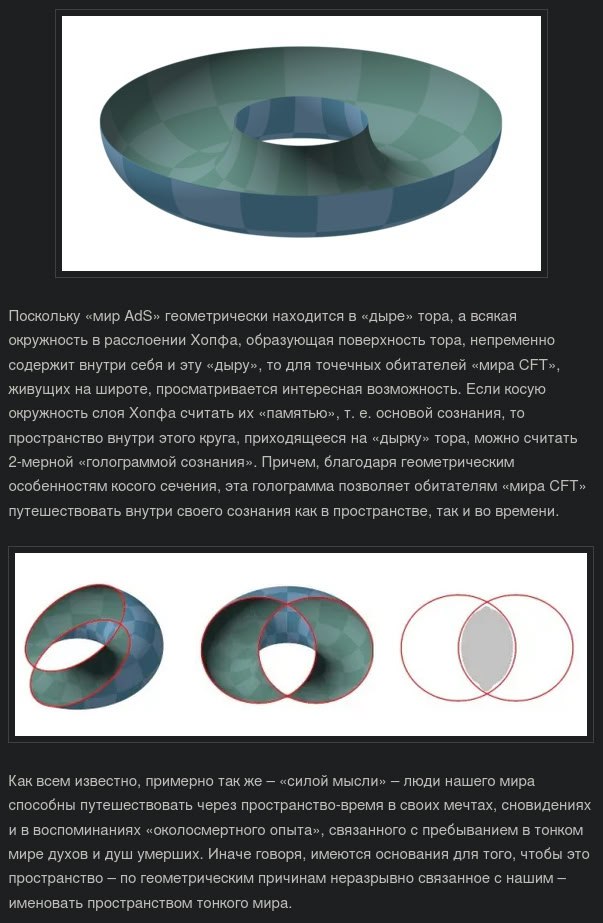 Поскольку «мир AdS» геометрически находится в «дыре» тора, а всякая окружность в расслоении Хопфа, образующая поверхность тора, непременно содержит внутри себя и эту «дыру», то для точечных обитателей «мира CFT», живущих на широте, просматривается интересная возможность. Если косую окружность слоя Хопфа считать их «памятью», т. е. основой сознания, то пространство внутри этого круга, приходящееся на «дырку» тора, можно считать 2-мерной «голограммой сознания». Причем, благодаря геометрическим особенностям косого сечения, эта голограмма позволяет обитателям «мира CFT» путешествовать внутри своего сознания как в пространстве, так и во времени.

Как всем известно, примерно так же – «силой мысли» – люди нашего мира способны путешествовать через пространство-время в своих мечтах, сновидениях и в воспоминаниях «околосмертного опыта», связанного с пребыванием в тонком мире духов и душ умерших. Иначе говоря, имеются основания для того, чтобы это пространство – по геометрическим причинам неразрывно связанное с нашим – именовать пространством тонкого мира.